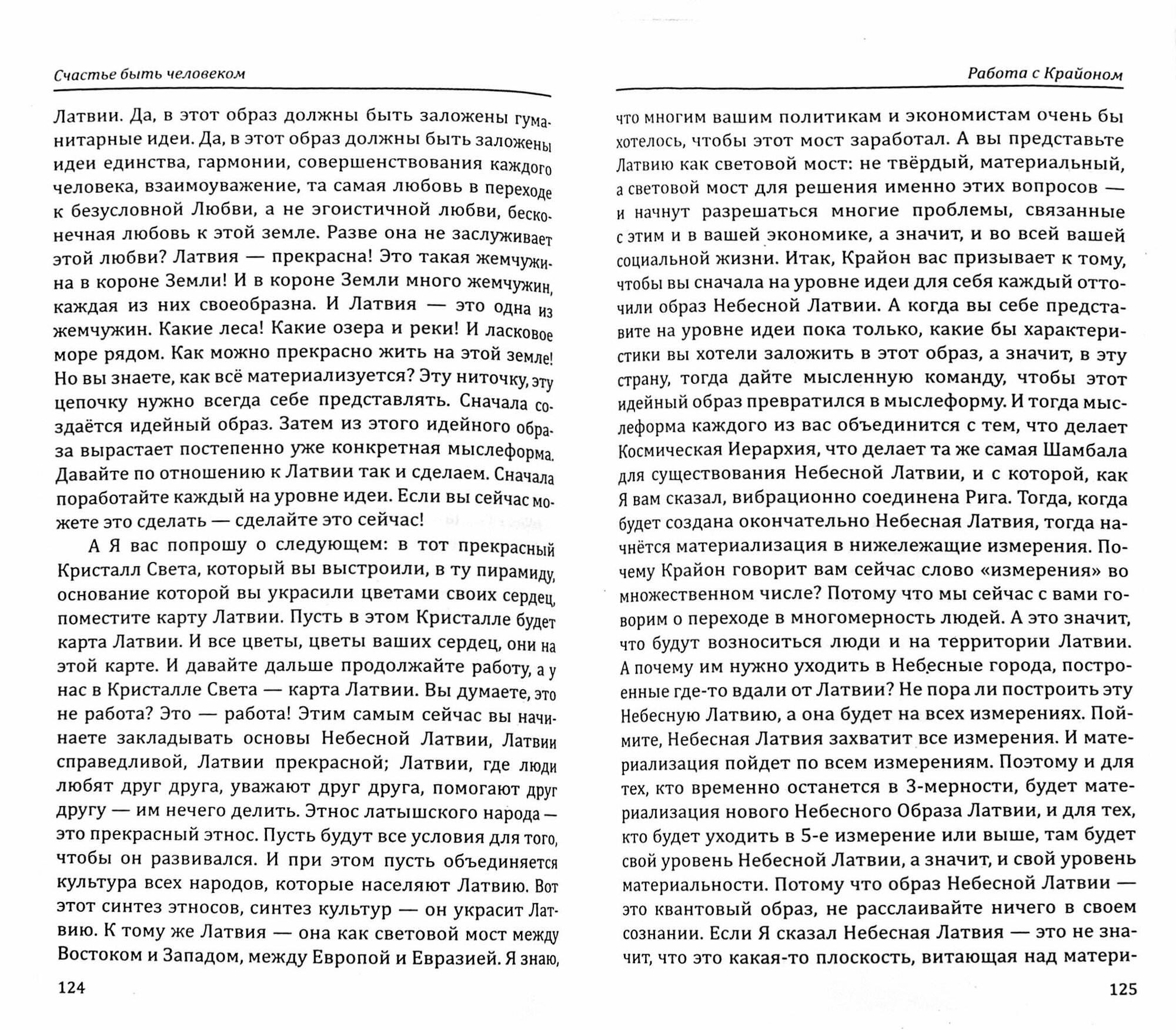 Счастье быть человеком

Латвии. Да, в этот образ должны быть заложены гуманитарные идеи. Да, в этот образ должны быть заложены идеи единства, гармонии, совершенствования каждого человека, взаимоуважение, та самая любовь в переходе к безусловной Любви, а не эгоистичной любви, бесконечная любовь к этой земле. Разве она не заслуживает этой любви? Латвия — прекрасна! Это такая жемчужина в короне Земли! И в короне Земли много жемчужин, каждая из них своеобразна. И Латвия — это одна из жемчужин. Какие леса! Какие озера и реки! И ласковое море рядом. Как можно прекрасно жить на этой земле! Но вы знаете, как всё материализуется? Эту ниточку, эту цепочку нужно всегда себе представлять. Сначала создаётся идейный образ. Затем из этого идейного образа вырастает постепенно уже конкретная мыслеформа. Давайте по отношению к Латвии так и сделаем. Сначала поработайте каждый на уровне идеи. Если вы сейчас можете это сделать — сделайте это сейчас!

А Я вас попрошу о следующем: в тот прекрасный Кристалл Света, который вы выстроили, в ту пирамиду, основание которой вы украсили цветами своих сердец, поместите карту Латвии. Пусть в этом Кристалле будет карта Латвии. И все цветы, цветы ваших сердец, они на этой карте. И давайте дальше продолжайте работу, а у нас в Кристалле Света — карта Латвии. Вы думаете, это не работа? Это — работа! Этим самым сейчас вы начинаете закладывать основы Небесной Латвии, Латвии справедливой, Латвии прекрасной; Латвии, где люди любят друг друга, уважают друг друга, помогают друг другу — им нечего делить. Этнос латышского народа — это прекрасный этнос. Пусть будут все условия для того, чтобы он развивался. И при этом пусть объединяется культура всех народов, которые населяют Латвию. Вот этот синтез этносов, синтез культур — он украсит Латвию. К тому же Латвия — она как световой мост между Востоком и Западом, между Европой и Евразией. Я знаю,

124

Работа с Крайоном

что многим вашим политикам и экономистам очень бы хотелось, чтобы этот мост заработал. А вы представьте Латвию как световой мост: не твёрдый, материальный, а световой мост для решения именно этих вопросов — и начнут разрешаться многие проблемы, связанные с этим и в вашей экономике, а значит, и во всей вашей социальной жизни. Итак, Крайон вас призывает к тому, чтобы вы сначала на уровне идеи для себя каждый отточили образ Небесной Латвии. А когда вы себе представите на уровне идеи пока только, какие бы характеристики вы хотели заложить в этот образ, а значит, в эту страну, тогда дайте мысленную команду, чтобы этот идейный образ превратился в мыслеформу. И тогда мыслеформа каждого из вас объединится с тем, что делает Космическая Иерархия, что делает та же самая Шамбала для существования Небесной Латвии, и с которой, как Я вам сказал, вибрационно соединена Рига. Тогда, когда будет создана окончательно Небесная Латвия, тогда начнётся материализация в нижележащие измерения. Почему Крайон говорит вам сейчас слово «измерения» во множественном числе? Потому что мы сейчас с вами говорим о переходе в многомерность людей. А это значит, что будут возноситься люди и на территории Латвии. А почему им нужно уходить в Небесные города, построенные где-то вдали от Латвии? Не пора ли построить эту Небесную Латвию, а она будет на всех измерениях. Поймите, Небесная Латвия захватит все измерения. И материализация пойдет по всем измерениям. Поэтому и для тех, кто временно останется в 3-мерности, будет материализация нового Небесного Образа Латвии, и для тех, кто будет уходить в 5-е измерение или выше, там будет свой уровень Небесной Латвии, а значит, и свой уровень материальности. Потому что образ Небесной Латвии — это квантовый образ, не расслаивайте ничего в своем сознании. Если Я сказал Небесная Латвия — это не значит, что это какая-то плоскость, витающая над матери-

125